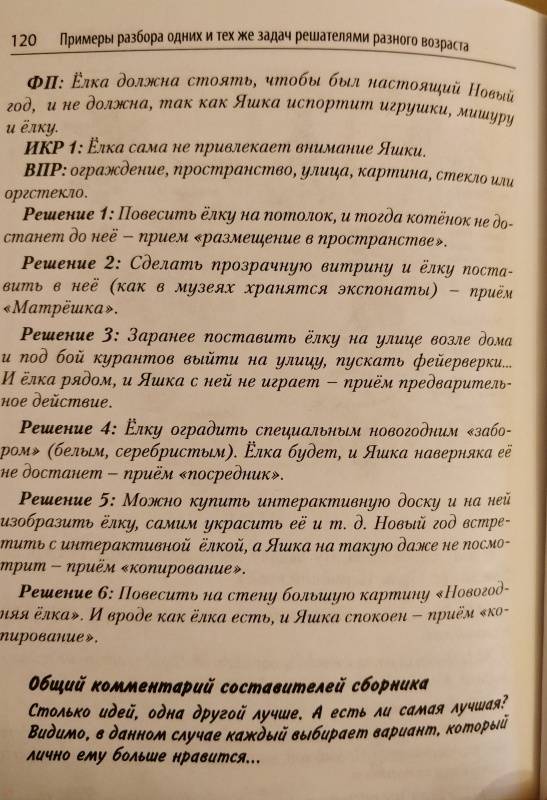 120 Примеры разбора одних и тех же задач решателями разного возраста

ФП: Ёлка должна стоять, чтобы был настоящий Новый год, и не должна, так как Яшка испортит игрушки, мишуру и ёлку.

ИКР 1: Ёлка сама не привлекает внимание Яшки.

ВПР: ограждение, пространство, улица, картина, стекло или оргстекло.

Решение 1: Повесить ёлку на потолок, и тогда котёнок не достанет до неё – прием «размещение в пространстве».

Решение 2: Сделать прозрачную витрину и ёлку поставить в неё (как в музеях хранятся экспонаты) – приём «Матрёшка».

Решение 3: Заранее поставить ёлку на улице возле дома и под бой курантов выйти на улицу, пускать фейерверки... И ёлка рядом, и Яшка с ней не играет – приём предварительное действие.

Решение 4: Ёлку оградить специальным новогодним «забором» (белым, серебристым). Ёлка будет, и Яшка наверняка её не достанет – приём «посредник».

Решение 5: Можно купить интерактивную доску и на ней изобразить ёлку, самим украсить её и т. д. Новый год встретить с интерактивной ёлкой, а Яшка на такую даже не посмотрит – приём «копирование».

Решение 6: Повесить на стену большую картину «Новогодняя ёлка». И вроде как ёлка есть, и Яшка спокоен – приём «копирование».

Общий комментарий составителей сборника

Столько идей, одна другой лучше. А есть ли самая лучшая? Видимо, в данном случае каждый выбирает вариант, который лично ему больше нравится...